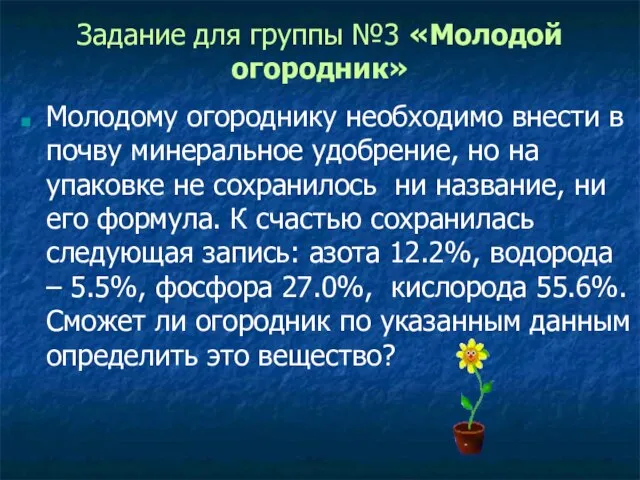 Задание для группы №3 «Молодой огородник»

Молодому огороднику необходимо внести в почву минеральное удобрение, но на упаковке не сохранилось  ни название, ни его формула. К счастью сохранилась следующая запись: азота 12.2%, водорода – 5.5%, фосфора 27.0%,  кислорода 55.6%. Сможет ли огородник по указанным данным определить это вещество?